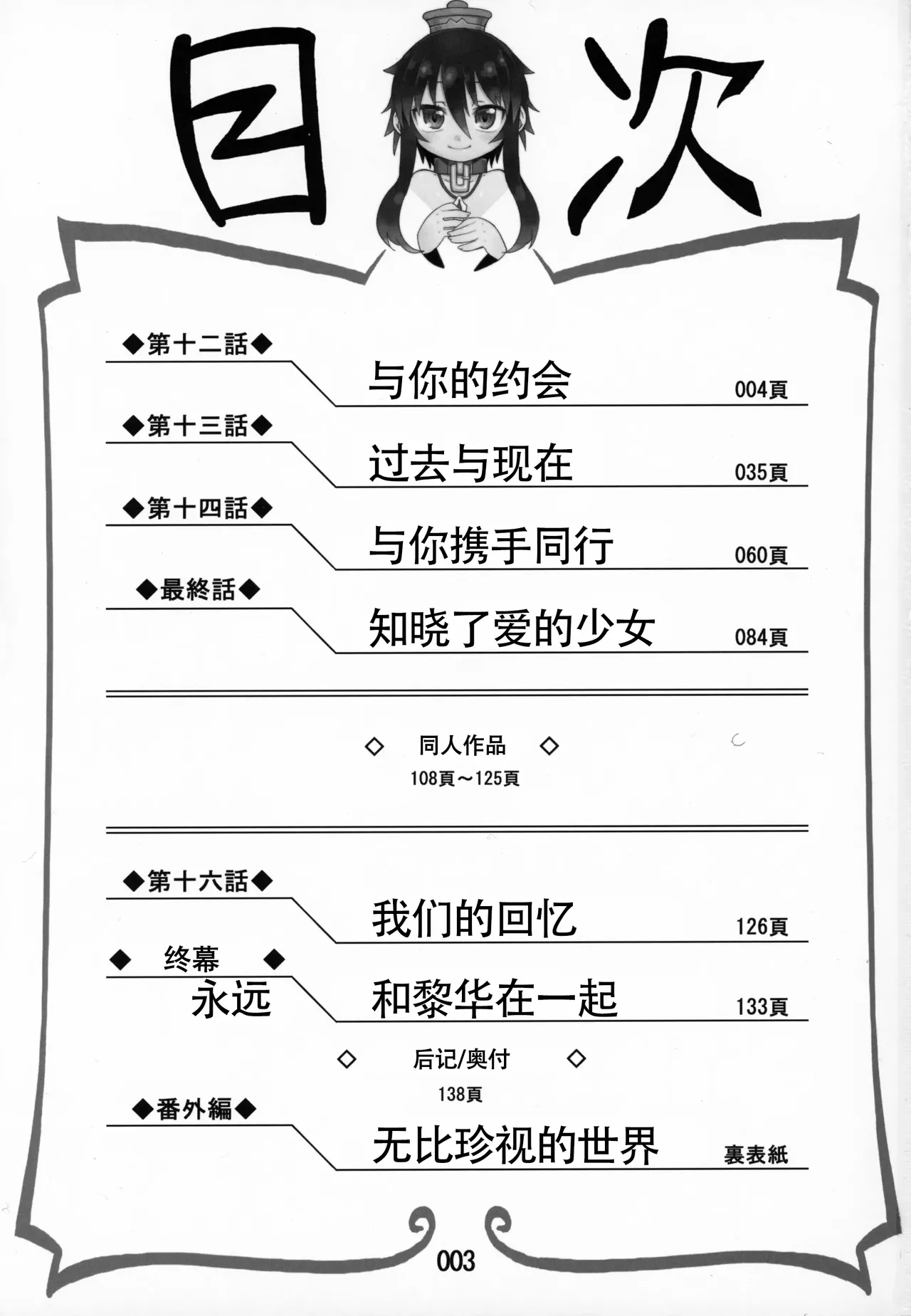 目次

◆第十二話◆
与你的约会 004頁

◆第十三話◆
过去与现在 035頁

◆第十四話◆
与你携手同行 060頁

◆最終話◆
知晓了爱的少女 084頁

◇ 同人作品 ◇
108頁～125頁

◆第十六話◆
我们的回忆 126頁

◆ 终幕 ◆
永远 和黎华在一起 133頁

◇ 后记/奥付 ◇
138頁

◆番外編◆
无比珍视的世界 裏表紙

003